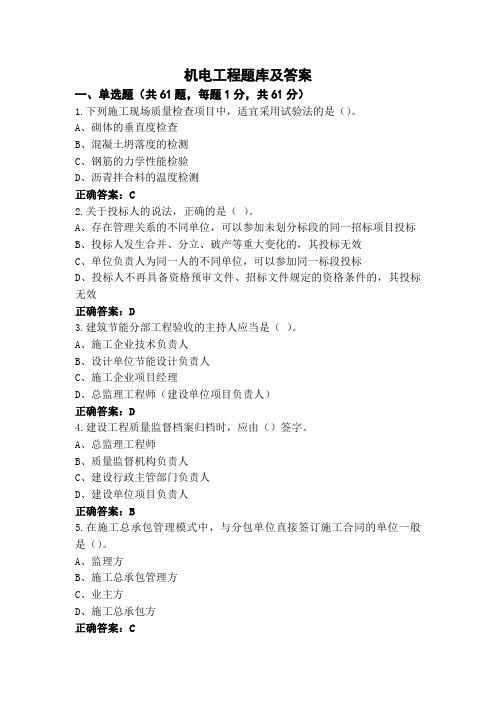 机电工程题库及答案

一、单选题（共 61 题，每题 1 分，共 61 分）

1.下列施工现场质量检查项目中，适宜采用试验法的是（）。

A、砌体的垂直度检查

B、混凝土坍落度的检测

C、钢筋的力学性能检验

D、沥青拌合料的温度检测

正确答案：C

2.关于投标人的说法，正确的是（ ）。

A、存在管理关系的不同单位，可以参加未划分标段的同一招标项目投标

B、投标人发生合并、分立、破产等重大变化的，其投标无效

C、单位负责人为同一人的不同单位，可以参加同一标段投标

D、投标人不再具备资格预审文件、招标文件规定的资格条件的，其投标无效

正确答案：D

3.建筑节能分部工程验收的主持人应当是（ ）。

A、施工企业技术负责人

B、设计单位节能设计负责人

C、施工企业项目经理

D、总监理工程师（建设单位项目负责人）

正确答案：D

4.建设工程质量监督档案归档时，应由（）签字。

A、总监理工程师

B、质量监督机构负责人

C、建设行政主管部门负责人

D、建设单位项目负责人

正确答案：B

5.在施工总承包管理模式中，与分包单位直接签订施工合同的单位一般是（）。

A、监理方

B、施工总承包管理方

C、业主方

D、施工总承包方

正确答案：C